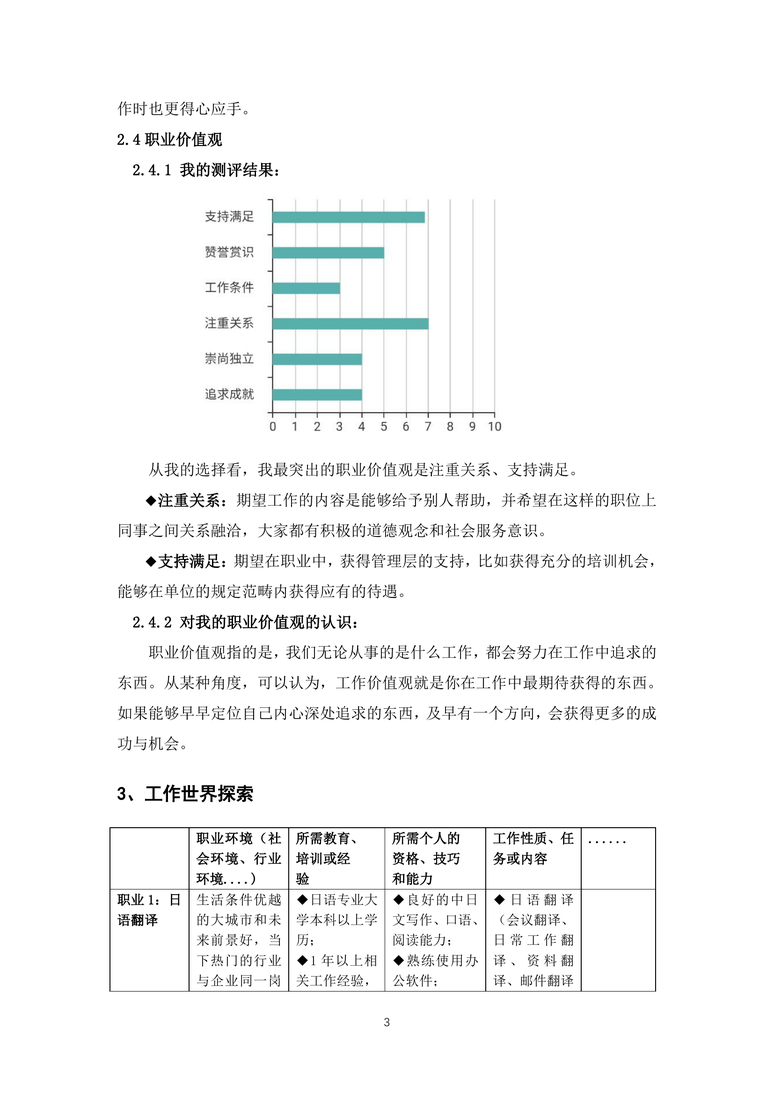 作时也更得心应手。

2.4 职业价值观

2.4.1 我的测评结果：

支持满足
赞誉赏识
工作条件
注重关系
崇尚独立
追求成就
0 1 2 3 4 5 6 7 8 9 10

从我的选择看，我最突出的职业价值观是注重关系、支持满足。

◆注重关系：期望工作的内容是能够给予别人帮助，并希望在这样的职位上同事之间关系融洽，大家都有积极的道德观念和社会服务意识。

◆支持满足：期望在职业中，获得管理层的支持，比如获得充分的培训机会，能够在单位的规定范畴内获得应有的待遇。

2.4.2 对我的职业价值观的认识：

职业价值观指的是，我们无论从事的是什么工作，都会努力在工作中追求的东西。从某种角度，可以认为，工作价值观就是你在工作中最期待获得的东西。如果能够早早定位自己内心深处追求的东西，及早有一个方向，会获得更多的成功与机会。

3、工作世界探索

| | 职业环境（社会环境、行业环境....） | 所需教育、培训或经验 | 所需个人的资格、技巧和能力 | 工作性质、任务或内容 | ...... |
|---|---|---|---|---|---|
| 职业 1：日语翻译 | 生活条件优越的大城市和未来前景好，当下热门的行业与企业同一岗 | ◆日语专业大学本科以上学历；◆1 年以上相关工作经验， | ◆良好的中日文写作、口语、阅读能力；◆熟练使用办公软件； | ◆日语翻译（会议翻译、日常工作翻译、资料翻译、邮件翻译 | |

3